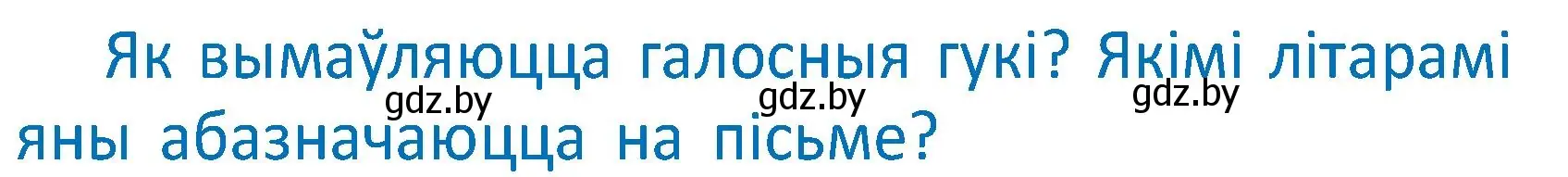 Як вымаўляюцца галосныя гукі? Якімі літарамі яны абазначаюцца на пісьме?

gdz.by gdz.by gdz.by